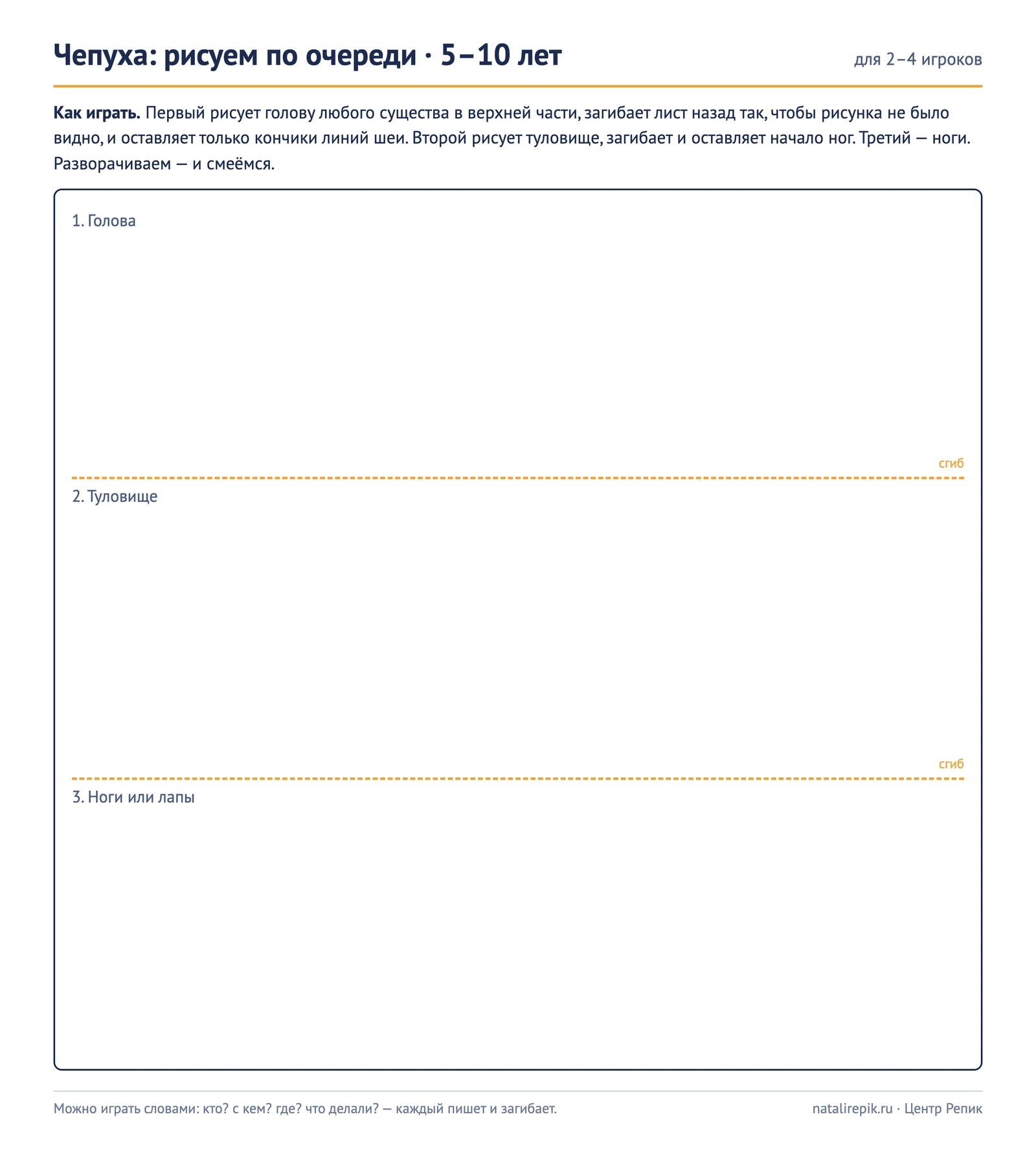 Чепуха: рисуем по очереди · 5–10 лет

для 2–4 игроков

Как играть. Первый рисует голову любого существа в верхней части, загибает лист назад так, чтобы рисунка не было видно, и оставляет только кончики линий шеи. Второй рисует туловище, загибает и оставляет начало ног. Третий — ноги. Разворачиваем — и смеёмся.

1. Голова

сгиб

2. Туловище

сгиб

3. Ноги или лапы

Можно играть словами: кто? с кем? где? что делали? — каждый пишет и загибает.

natalirepik.ru · Центр Репик